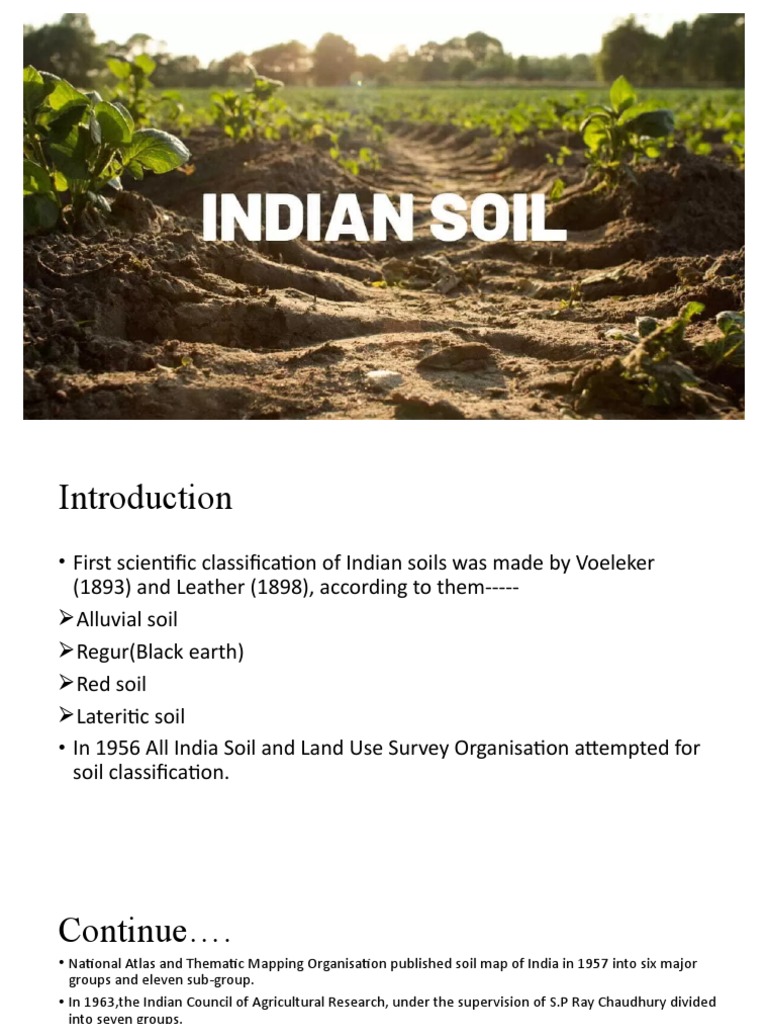 INDIAN SOIL

Introduction

• First scientific classification of Indian soils was made by Voeleker (1893) and Leather (1898), according to them-----
➢Alluvial soil
➢Regur(Black earth)
➢Red soil
➢Lateritic soil
• In 1956 All India Soil and Land Use Survey Organisation attempted for soil classification.

Continue….

• National Atlas and Thematic Mapping Organisation published soil map of India in 1957 into six major groups and eleven sub-group.
• In 1963,the Indian Council of Agricultural Research, under the supervision of S.P Ray Chaudhury divided into seven groups.